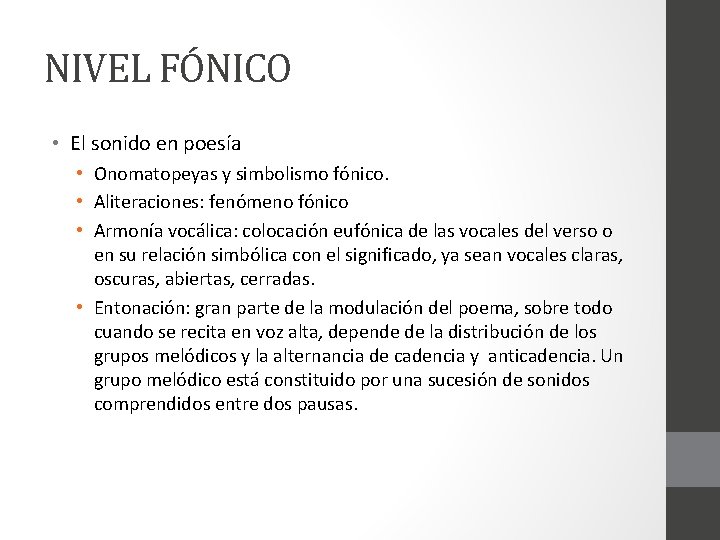 NIVEL FÓNICO

• El sonido en poesía
• Onomatopeyas y simbolismo fónico.
• Aliteraciones: fenómeno fónico
• Armonía vocálica: colocación eufónica de las vocales del verso o en su relación simbólica con el significado, ya sean vocales claras, oscuras, abiertas, cerradas.
• Entonación: gran parte de la modulación del poema, sobre todo cuando se recita en voz alta, depende de la distribución de los grupos melódicos y la alternancia de cadencia y anticadencia. Un grupo melódico está constituido por una sucesión de sonidos comprendidos entre dos pausas.